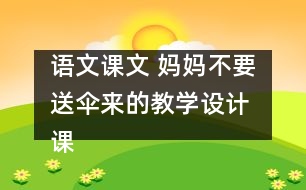 语文课文 妈妈不要送伞来的教学设计课